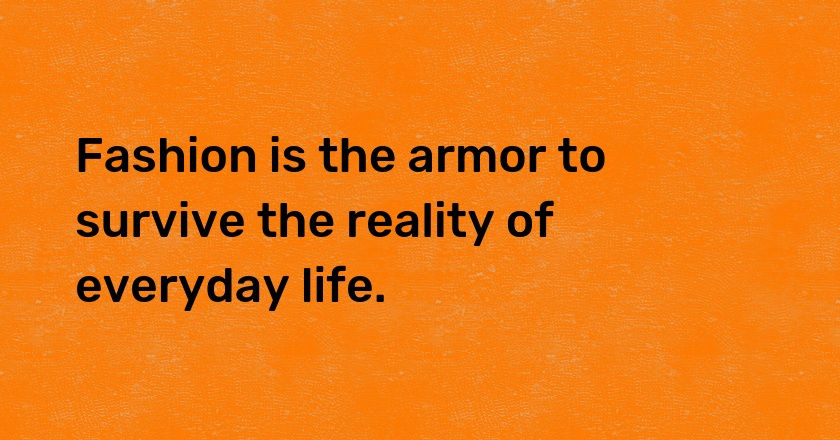 Fashion is the armor to survive the reality of everyday life.